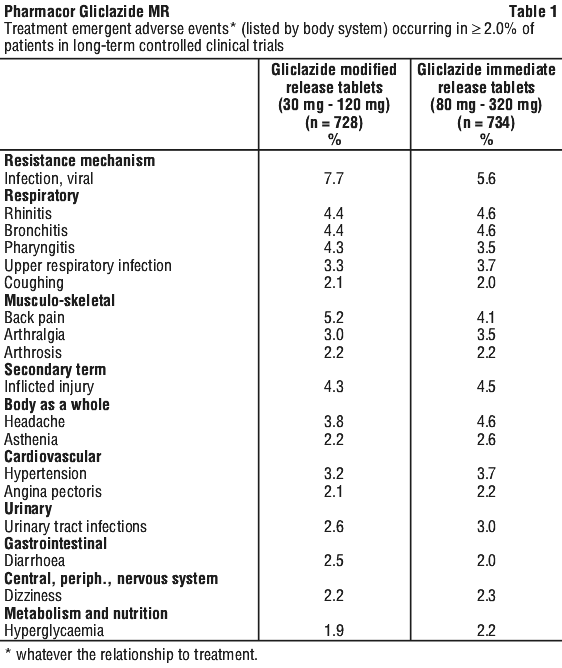 Pharmacor Gliclazide MR Table 1
Treatment emergent adverse events* (listed by body system) occurring in ≥ 2.0% of patients in long-term controlled clinical trials

| | Gliclazide modified release tablets (30 mg - 120 mg) (n = 728) % | Gliclazide immediate release tablets (80 mg - 320 mg) (n = 734) % |
|---|---|---|
| **Resistance mechanism** | | |
| Infection, viral | 7.7 | 5.6 |
| **Respiratory** | | |
| Rhinitis | 4.4 | 4.6 |
| Bronchitis | 4.4 | 4.6 |
| Pharyngitis | 4.3 | 3.5 |
| Upper respiratory infection | 3.3 | 3.7 |
| Coughing | 2.1 | 2.0 |
| **Musculo-skeletal** | | |
| Back pain | 5.2 | 4.1 |
| Arthralgia | 3.0 | 3.5 |
| Arthrosis | 2.2 | 2.2 |
| **Secondary term** | | |
| Inflicted injury | 4.3 | 4.5 |
| **Body as a whole** | | |
| Headache | 3.8 | 4.6 |
| Asthenia | 2.2 | 2.6 |
| **Cardiovascular** | | |
| Hypertension | 3.2 | 3.7 |
| Angina pectoris | 2.1 | 2.2 |
| **Urinary** | | |
| Urinary tract infections | 2.6 | 3.0 |
| **Gastrointestinal** | | |
| Diarrhoea | 2.5 | 2.0 |
| **Central, periph., nervous system** | | |
| Dizziness | 2.2 | 2.3 |
| **Metabolism and nutrition** | | |
| Hyperglycaemia | 1.9 | 2.2 |

* whatever the relationship to treatment.